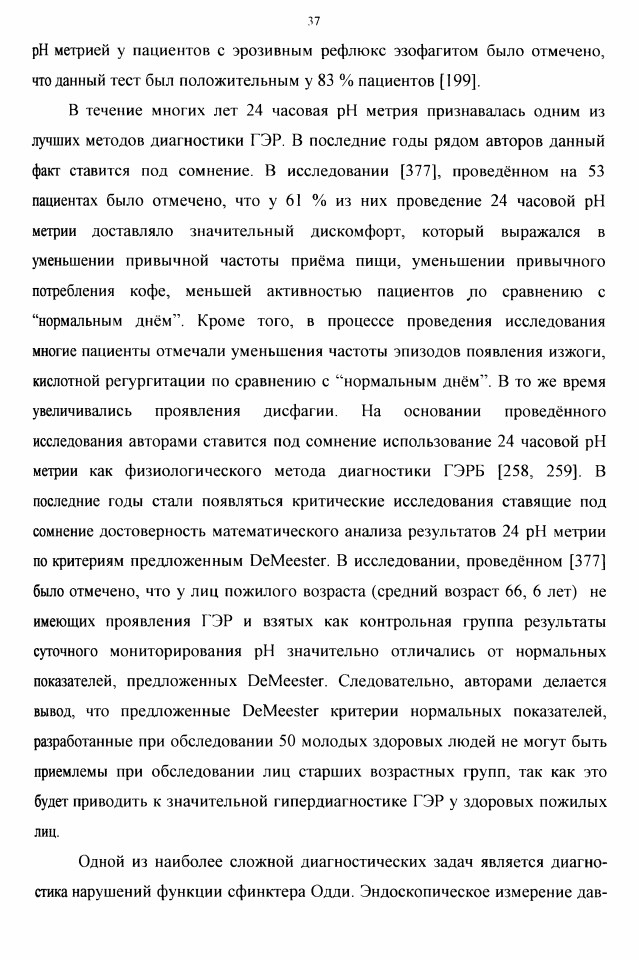 37

pH метрией у пациентов с эрозивным рефлюкс эзофагитом было отмечено, что данный тест был положительным у 83 % пациентов [199].

В течение многих лет 24 часовая pH метрия признавалась одним из лучших методов диагностики ГЭР. В последние годы рядом авторов данный факт ставится под сомнение. В исследовании [377], проведённом на 53 пациентах было отмечено, что у 61 % из них проведение 24 часовой pH метрии доставляло значительный дискомфорт, который выражался в уменьшении привычной частоты приёма пищи, уменьшении привычного потребления кофе, меньшей активностью пациентов по сравнению с "нормальным днём". Кроме того, в процессе проведения исследования многие пациенты отмечали уменьшения частоты эпизодов появления изжоги, кислотной регургитации по сравнению с "нормальным днём". В то же время увеличивались проявления дисфагии. На основании проведённого исследования авторами ставится под сомнение использование 24 часовой pH метрии как физиологического метода диагностики ГЭРБ [258, 259]. В последние годы стали появляться критические исследования ставящие под сомнение достоверность математического анализа результатов 24 pH метрии по критериям предложенным DeMeester. В исследовании, проведённом [377] было отмечено, что у лиц пожилого возраста (средний возраст 66, 6 лет) не имеющих проявления ГЭР и взятых как контрольная группа результаты суточного мониторирования pH значительно отличались от нормальных показателей, предложенных DeMeester. Следовательно, авторами делается вывод, что предложенные DeMeester критерии нормальных показателей, разработанные при обследовании 50 молодых здоровых людей не могут быть приемлемы при обследовании лиц старших возрастных групп, так как это будет приводить к значительной гипердиагностике ГЭР у здоровых пожилых лиц.

Одной из наиболее сложной диагностических задач является диагностика нарушений функции сфинктера Одди. Эндоскопическое измерение дав-